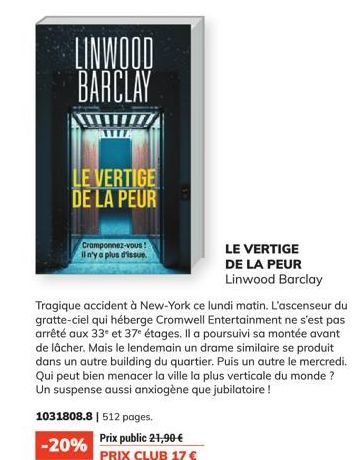 LINWOOD BARCLAY

LE VERTIGE DE LA PEUR

Cramponnez-vous ! Il n'y a plus d'issue.

LE VERTIGE DE LA PEUR
Linwood Barclay

Tragique accident à New-York ce lundi matin. L'ascenseur du gratte-ciel qui héberge Cromwell Entertainment ne s'est pas arrêté aux $33^e$ et $37^e$ étages. Il a poursuivi sa montée avant de lâcher. Mais le lendemain un drame similaire se produit dans un autre building du quartier. Puis un autre le mercredi. Qui peut bien menacer la ville la plus verticale du monde ? Un suspense aussi anxiogène que jubilatoire !

1031808.8 | 512 pages.

-20% Prix public 21,90 €
PRIX CLUB 17 €